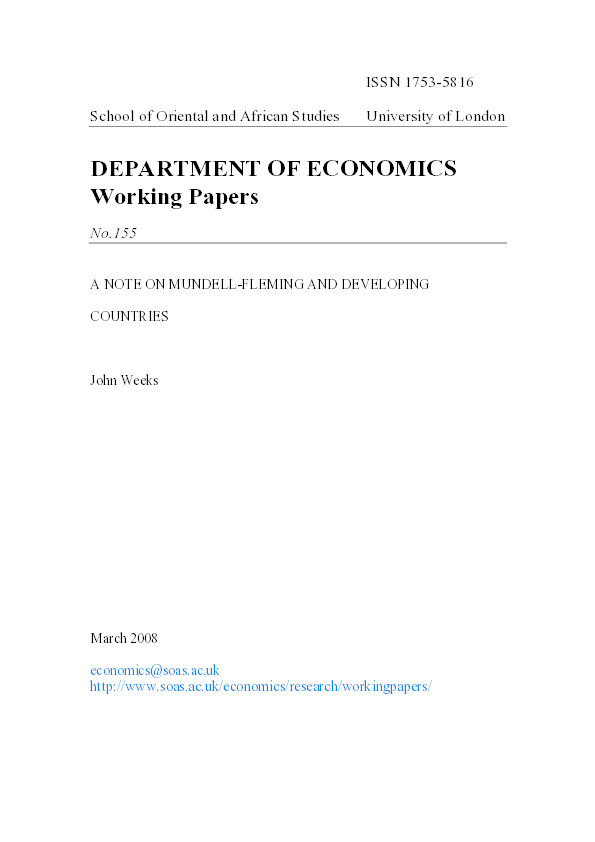 ISSN 1753-5816

School of Oriental and African Studies University of London

DEPARTMENT OF ECONOMICS
Working Papers

No.155

A NOTE ON MUNDELL-FLEMING AND DEVELOPING COUNTRIES

John Weeks

March 2008

economics@soas.ac.uk
http://www.soas.ac.uk/economics/research/workingpapers/